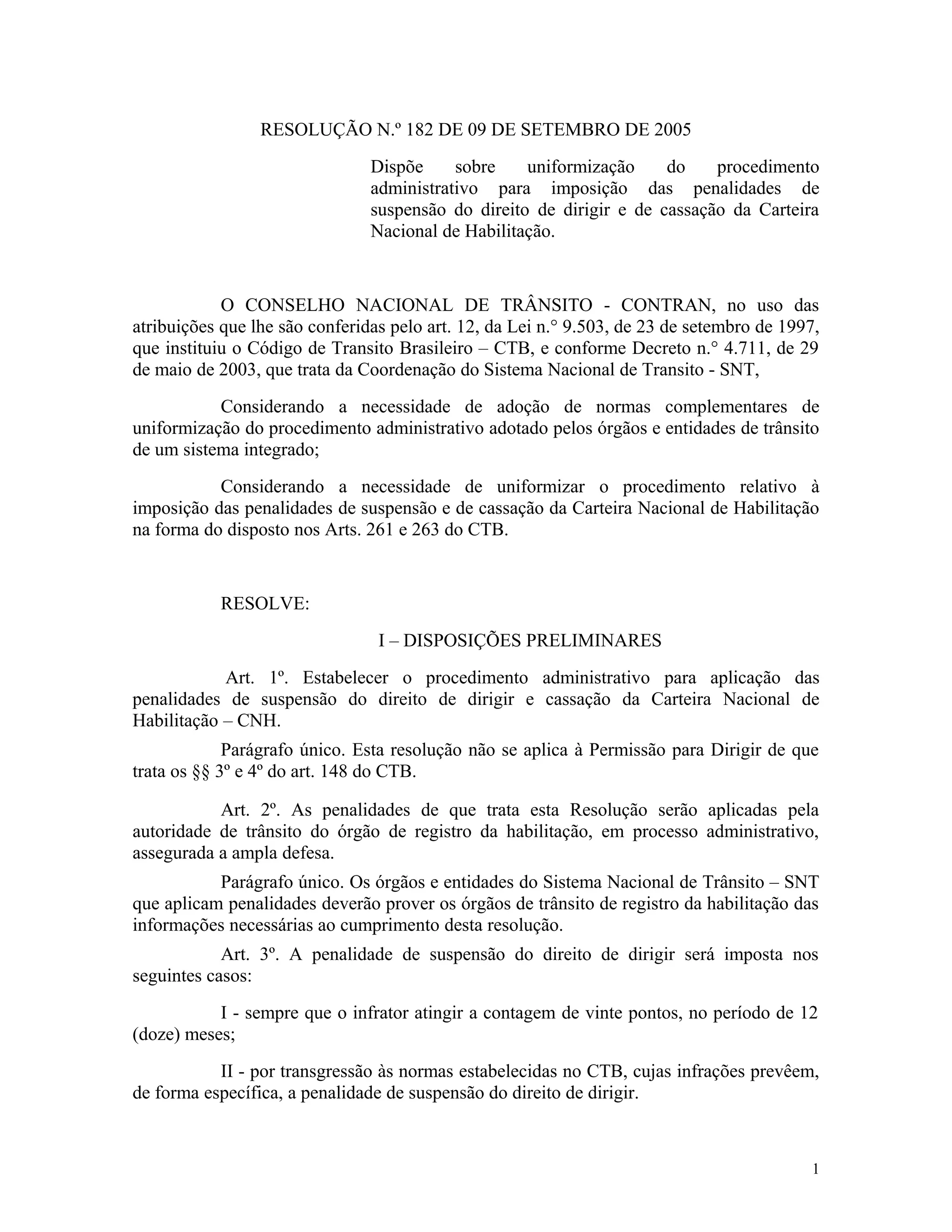 RESOLUÇÃO N.º 182 DE 09 DE SETEMBRO DE 2005

Dispõe sobre uniformização do procedimento administrativo para imposição das penalidades de suspensão do direito de dirigir e de cassação da Carteira Nacional de Habilitação.

O CONSELHO NACIONAL DE TRÂNSITO - CONTRAN, no uso das atribuições que lhe são conferidas pelo art. 12, da Lei n.° 9.503, de 23 de setembro de 1997, que instituiu o Código de Transito Brasileiro – CTB, e conforme Decreto n.° 4.711, de 29 de maio de 2003, que trata da Coordenação do Sistema Nacional de Transito - SNT,

Considerando a necessidade de adoção de normas complementares de uniformização do procedimento administrativo adotado pelos órgãos e entidades de trânsito de um sistema integrado;

Considerando a necessidade de uniformizar o procedimento relativo à imposição das penalidades de suspensão e de cassação da Carteira Nacional de Habilitação na forma do disposto nos Arts. 261 e 263 do CTB.

RESOLVE:

I – DISPOSIÇÕES PRELIMINARES

Art. 1º. Estabelecer o procedimento administrativo para aplicação das penalidades de suspensão do direito de dirigir e cassação da Carteira Nacional de Habilitação – CNH.

Parágrafo único. Esta resolução não se aplica à Permissão para Dirigir de que trata os §§ 3º e 4º do art. 148 do CTB.

Art. 2º. As penalidades de que trata esta Resolução serão aplicadas pela autoridade de trânsito do órgão de registro da habilitação, em processo administrativo, assegurada a ampla defesa.

Parágrafo único. Os órgãos e entidades do Sistema Nacional de Trânsito – SNT que aplicam penalidades deverão prover os órgãos de trânsito de registro da habilitação das informações necessárias ao cumprimento desta resolução.

Art. 3º. A penalidade de suspensão do direito de dirigir será imposta nos seguintes casos:

I - sempre que o infrator atingir a contagem de vinte pontos, no período de 12 (doze) meses;

II - por transgressão às normas estabelecidas no CTB, cujas infrações prevêem, de forma específica, a penalidade de suspensão do direito de dirigir.

1